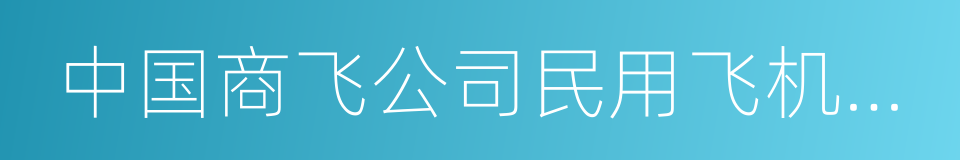 中国商飞公司民用飞机...